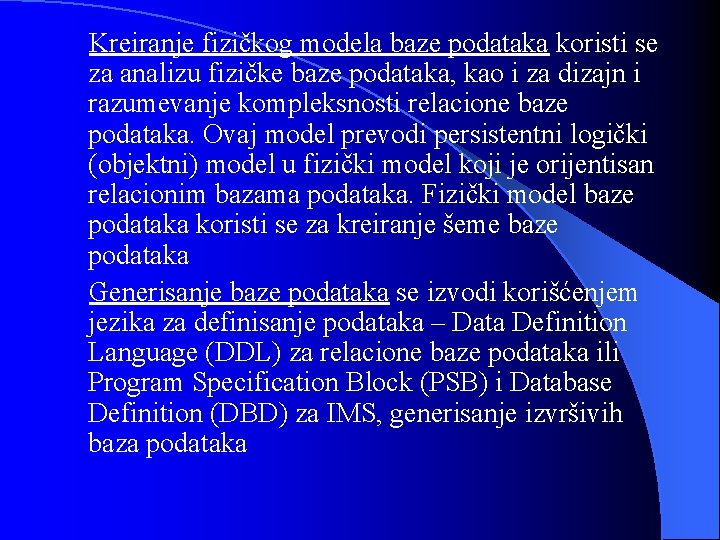 Kreiranje fizičkog modela baze podataka koristi se za analizu fizičke baze podataka, kao i za dizajn i razumevanje kompleksnosti relacione baze podataka. Ovaj model prevodi persistentni logički (objektni) model u fizički model koji je orijentisan relacionim bazama podataka. Fizički model baze podataka koristi se za kreiranje šeme baze podataka

Generisanje baze podataka se izvodi korišćenjem jezika za definisanje podataka – Data Definition Language (DDL) za relacione baze podataka ili Program Specification Block (PSB) i Database Definition (DBD) za IMS, generisanje izvršivih baza podataka